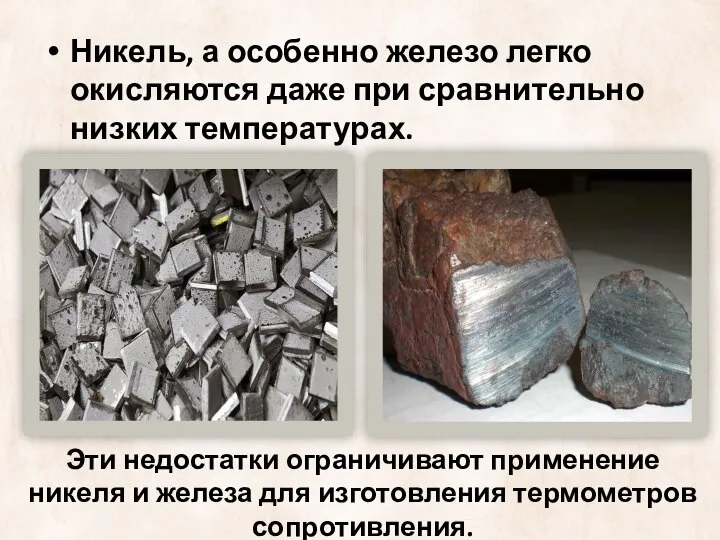 • Никель, а особенно железо легко окисляются даже при сравнительно низких температурах.

Эти недостатки ограничивают применение никеля и железа для изготовления термометров сопротивления.